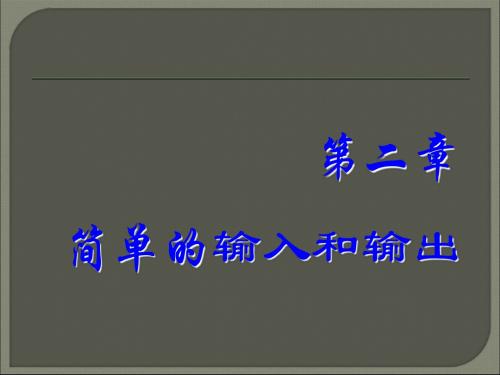 第二章

简单的输入和输出